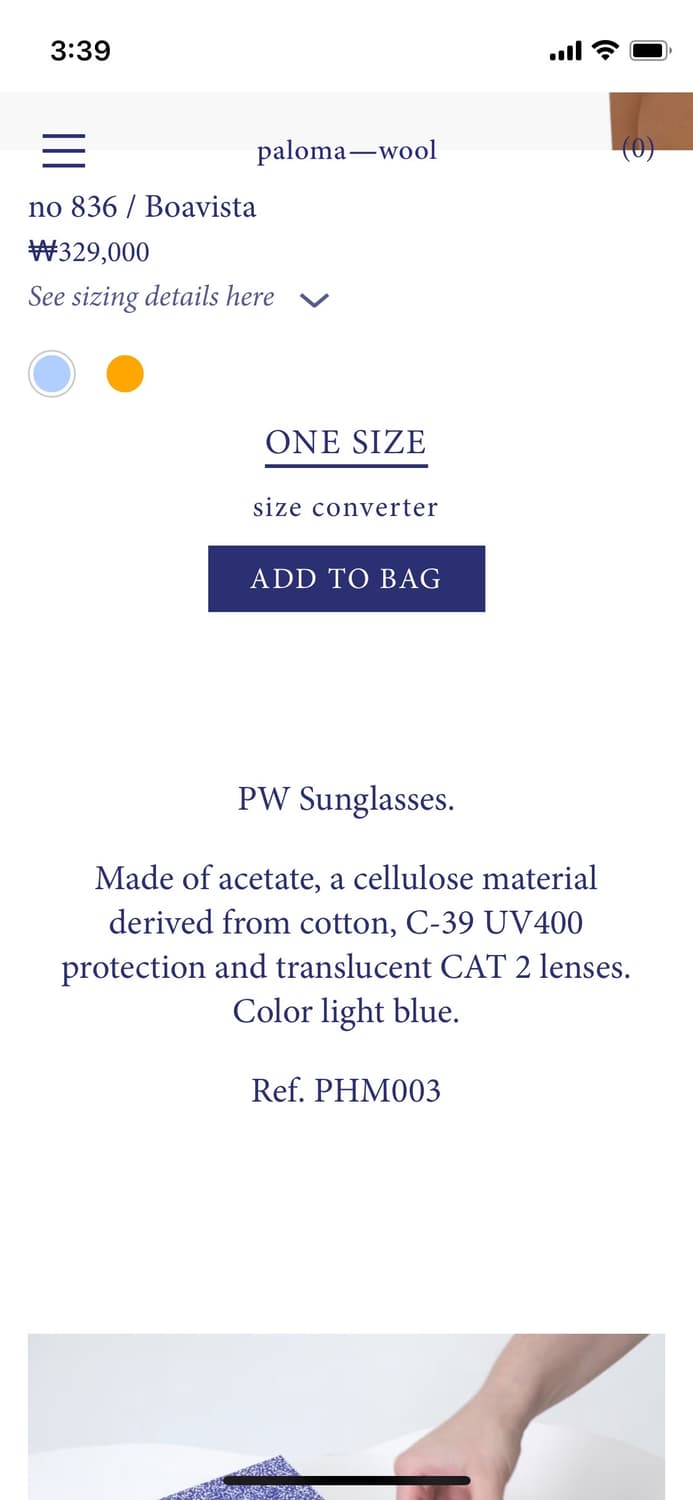 3:39

paloma—wool

(0)

no 836 / Boavista

₩329,000

See sizing details here

ONE SIZE

size converter

ADD TO BAG

PW Sunglasses.

Made of acetate, a cellulose material derived from cotton, C-39 UV400 protection and translucent CAT 2 lenses. Color light blue.

Ref. PHM003